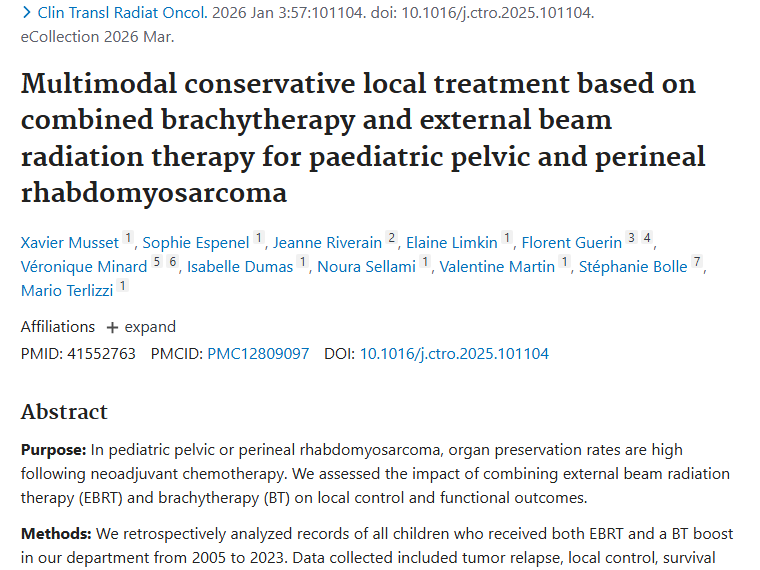 > Clin Transl Radiat Oncol. 2026 Jan 3:57:101104. doi: 10.1016/j.ctro.2025.101104. eCollection 2026 Mar.

Multimodal conservative local treatment based on combined brachytherapy and external beam radiation therapy for paediatric pelvic and perineal rhabdomyosarcoma

Xavier Musset 1, Sophie Espenel 1, Jeanne Riverain 2, Elaine Limkin 1, Florent Guerin 3 4, Véronique Minard 5 6, Isabelle Dumas 1, Noura Sellami 1, Valentine Martin 1, Stéphanie Bolle 7, Mario Terlizzi 1

Affiliations + expand

PMID: 41552763 PMCID: PMC12809097 DOI: 10.1016/j.ctro.2025.101104

Abstract

Purpose: In pediatric pelvic or perineal rhabdomyosarcoma, organ preservation rates are high following neoadjuvant chemotherapy. We assessed the impact of combining external beam radiation therapy (EBRT) and brachytherapy (BT) on local control and functional outcomes.

Methods: We retrospectively analyzed records of all children who received both EBRT and a BT boost in our department from 2005 to 2023. Data collected included tumor relapse, local control, survival